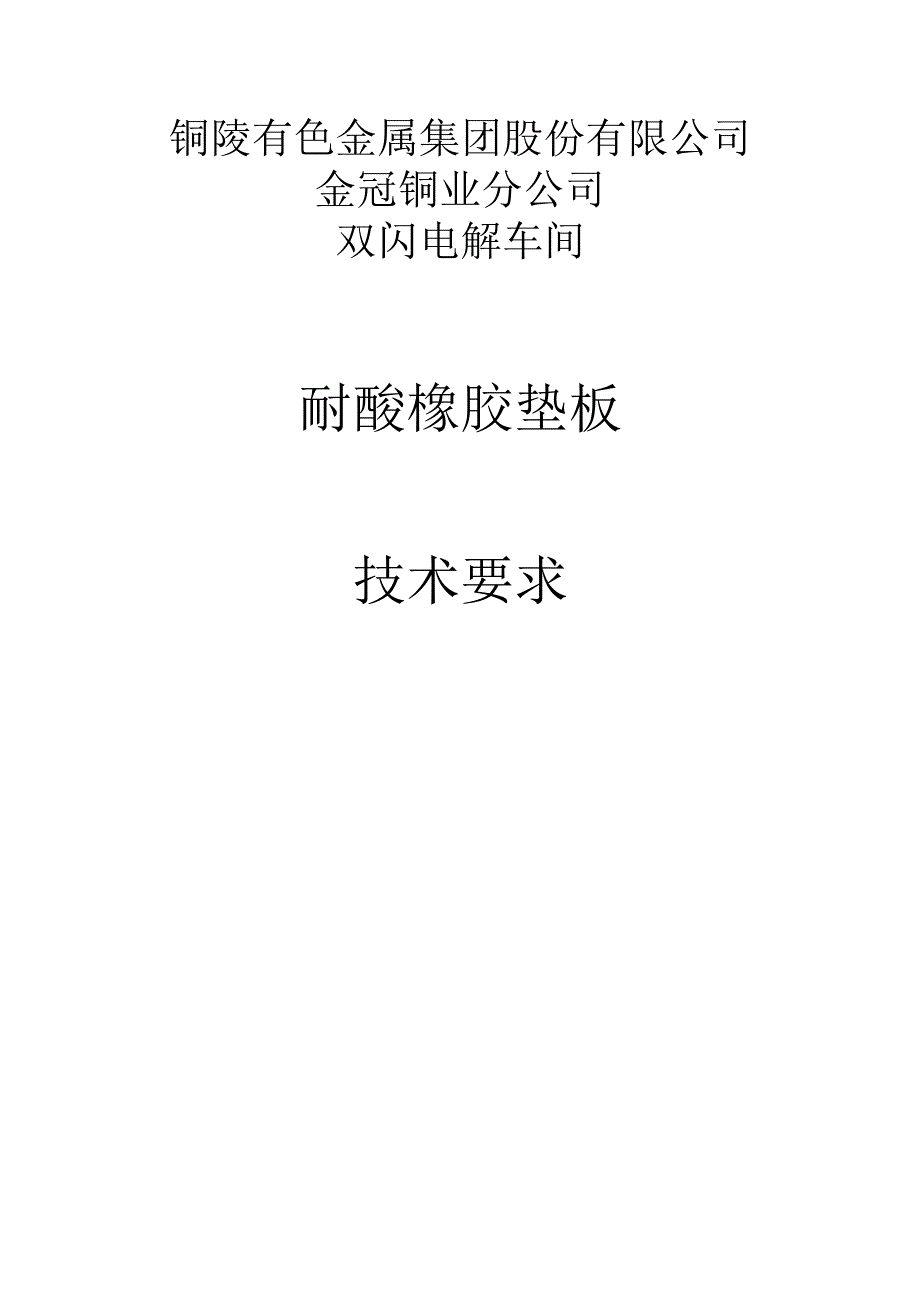 铜陵有色金属集团股份有限公司
金冠铜业分公司
双闪电解车间

耐酸橡胶垫板

技术要求